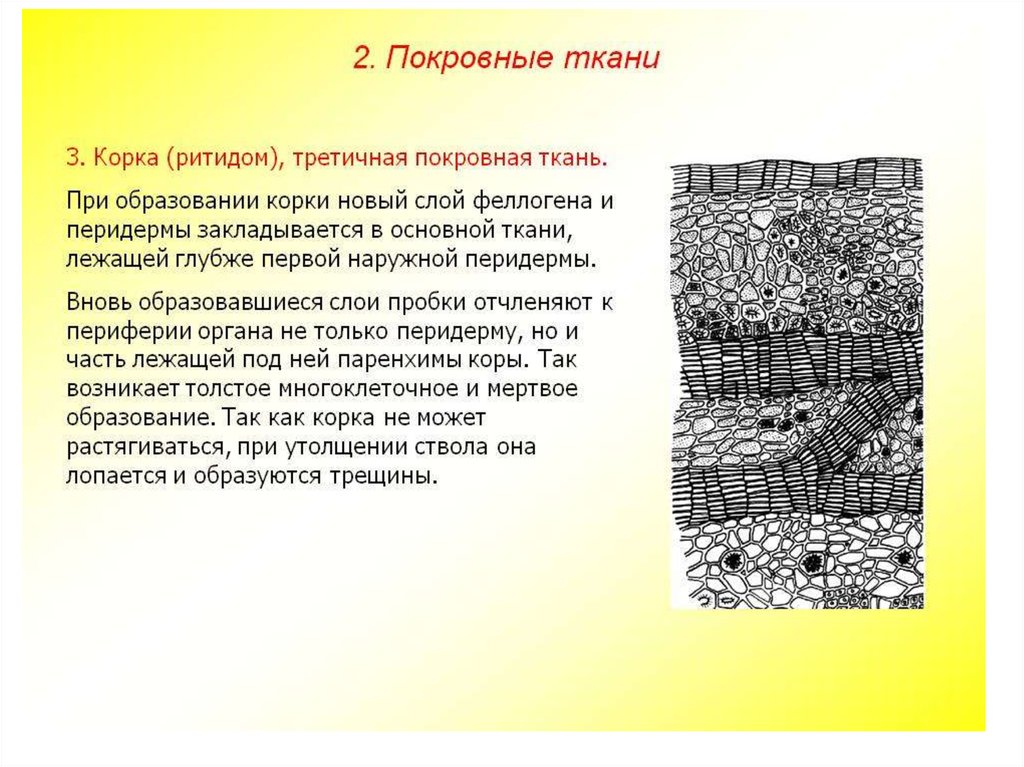 2. Покровные ткани

3. Корка (ритидом), третичная покровная ткань.

При образовании корки новый слой феллогена и перидермы закладывается в основной ткани, лежащей глубже первой наружной перидермы.

Вновь образовавшиеся слои пробки отчленяют к периферии органа не только перидерму, но и часть лежащей под ней паренхимы коры. Так возникает толстое многоклеточное и мертвое образование. Так как корка не может растягиваться, при утолщении ствола она лопается и образуются трещины.